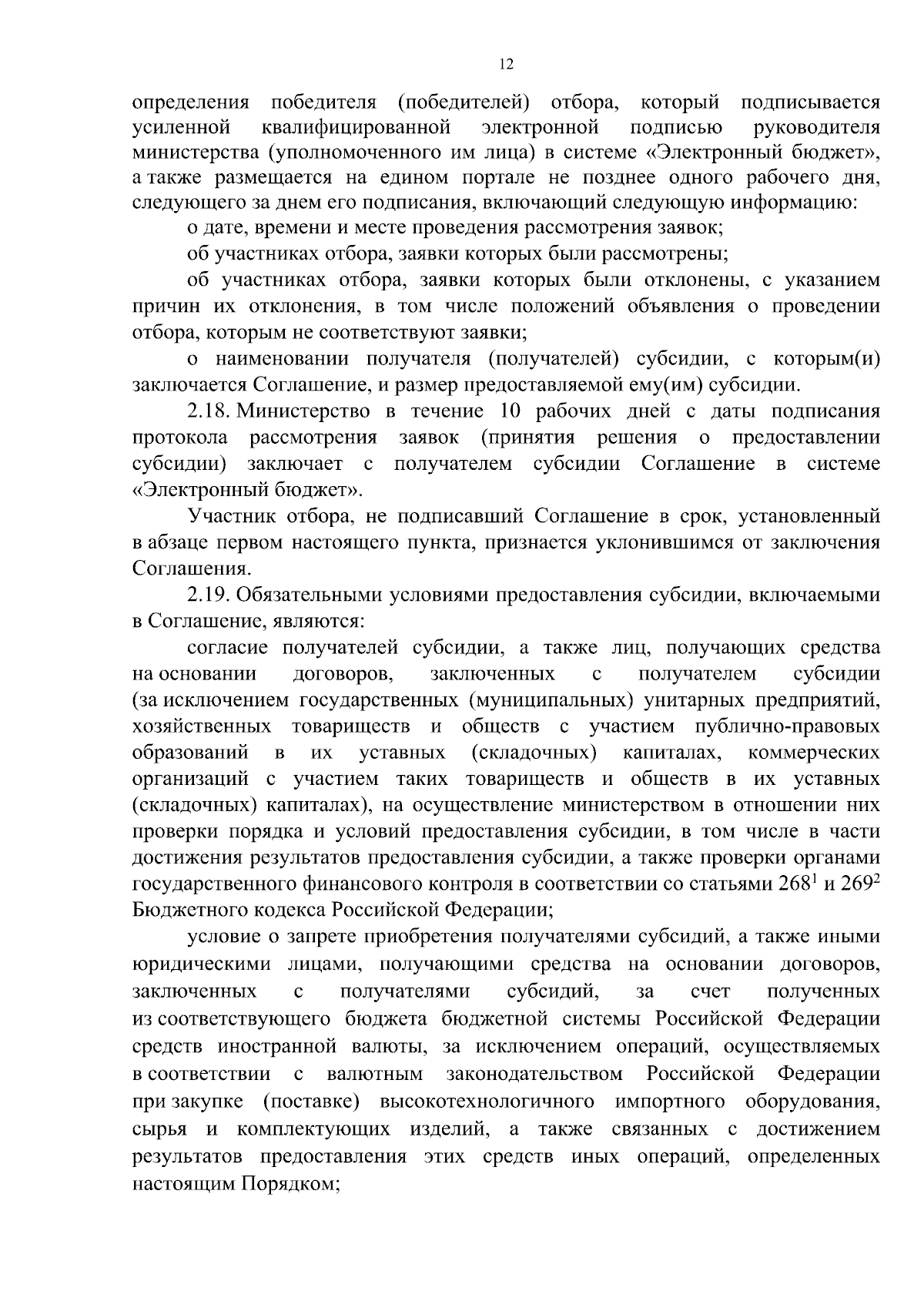 12

определения победителя (победителей) отбора, который подписывается усиленной квалифицированной электронной подписью руководителя министерства (уполномоченного им лица) в системе «Электронный бюджет», а также размещается на едином портале не позднее одного рабочего дня, следующего за днем его подписания, включающий следующую информацию:

о дате, времени и месте проведения рассмотрения заявок;

об участниках отбора, заявки которых были рассмотрены;

об участниках отбора, заявки которых были отклонены, с указанием причин их отклонения, в том числе положений объявления о проведении отбора, которым не соответствуют заявки;

о наименовании получателя (получателей) субсидии, с которым(и) заключается Соглашение, и размер предоставляемой ему(им) субсидии.

2.18. Министерство в течение 10 рабочих дней с даты подписания протокола рассмотрения заявок (принятия решения о предоставлении субсидии) заключает с получателем субсидии Соглашение в системе «Электронный бюджет».

Участник отбора, не подписавший Соглашение в срок, установленный в абзаце первом настоящего пункта, признается уклонившимся от заключения Соглашения.

2.19. Обязательными условиями предоставления субсидии, включаемыми в Соглашение, являются:

согласие получателей субсидии, а также лиц, получающих средства на основании договоров, заключенных с получателем субсидии (за исключением государственных (муниципальных) унитарных предприятий, хозяйственных товариществ и обществ с участием публично-правовых образований в их уставных (складочных) капиталах, коммерческих организаций с участием таких товариществ и обществ в их уставных (складочных) капиталах), на осуществление министерством в отношении них проверки порядка и условий предоставления субсидии, в том числе в части достижения результатов предоставления субсидии, а также проверки органами государственного финансового контроля в соответствии со статьями $268^1$ и $269^2$ Бюджетного кодекса Российской Федерации;

условие о запрете приобретения получателями субсидий, а также иными юридическими лицами, получающими средства на основании договоров, заключенных с получателями субсидий, за счет полученных из соответствующего бюджета бюджетной системы Российской Федерации средств иностранной валюты, за исключением операций, осуществляемых в соответствии с валютным законодательством Российской Федерации при закупке (поставке) высокотехнологичного импортного оборудования, сырья и комплектующих изделий, а также связанных с достижением результатов предоставления этих средств иных операций, определенных настоящим Порядком;